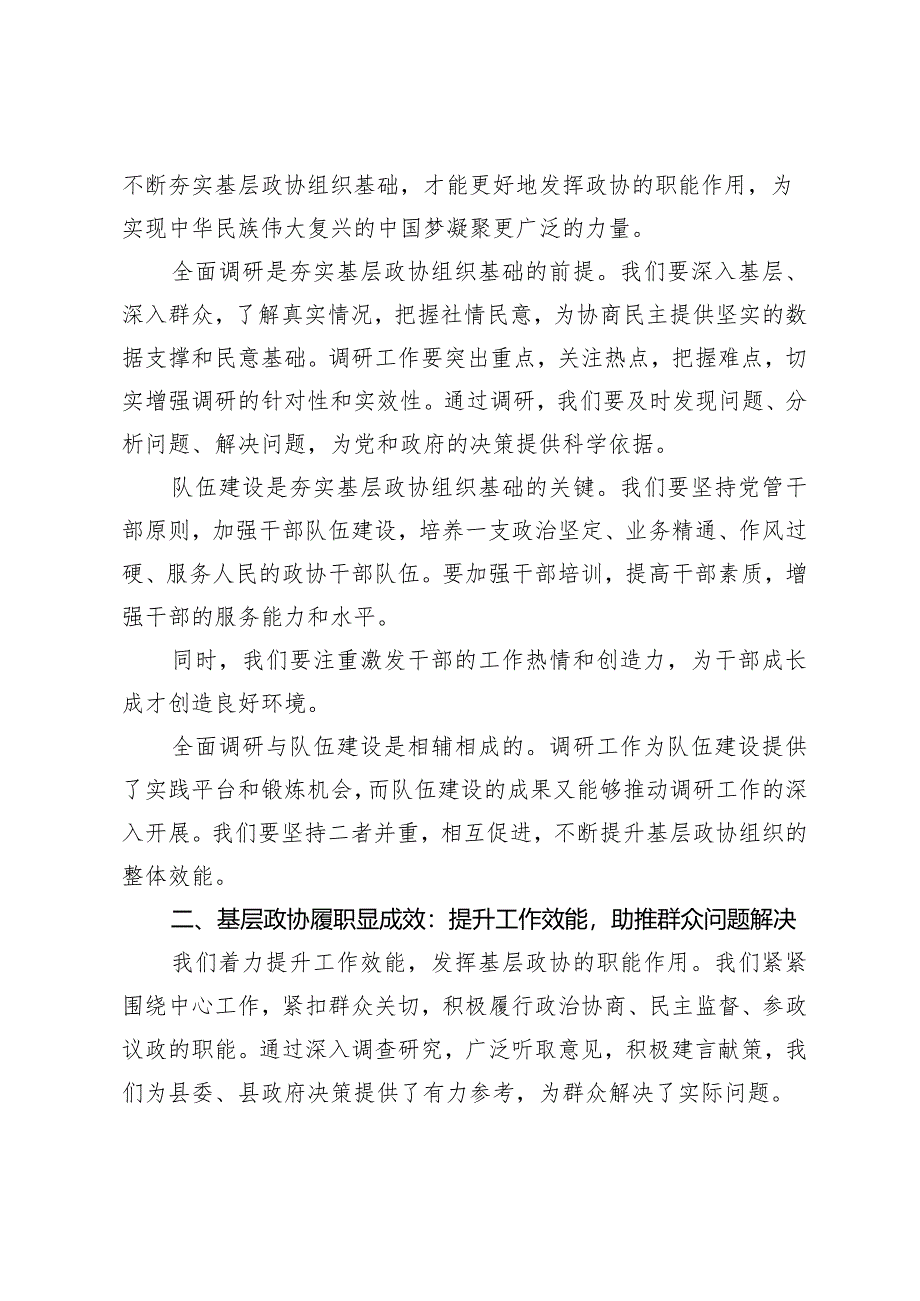 不断夯实基层政协组织基础，才能更好地发挥政协的职能作用，为实现中华民族伟大复兴的中国梦凝聚更广泛的力量。

全面调研是夯实基层政协组织基础的前提。我们要深入基层、深入群众，了解真实情况，把握社情民意，为协商民主提供坚实的数据支撑和民意基础。调研工作要突出重点，关注热点，把握难点，切实增强调研的针对性和实效性。通过调研，我们要及时发现问题、分析问题、解决问题，为党和政府的决策提供科学依据。

队伍建设是夯实基层政协组织基础的关键。我们要坚持党管干部原则，加强干部队伍建设，培养一支政治坚定、业务精通、作风过硬、服务人民的政协干部队伍。要加强干部培训，提高干部素质，增强干部的服务能力和水平。

同时，我们要注重激发干部的工作热情和创造力，为干部成长成才创造良好环境。

全面调研与队伍建设是相辅相成的。调研工作为队伍建设提供了实践平台和锻炼机会，而队伍建设的成果又能够推动调研工作的深入开展。我们要坚持二者并重，相互促进，不断提升基层政协组织的整体效能。

二、基层政协履职显成效：提升工作效能，助推群众问题解决

我们着力提升工作效能，发挥基层政协的职能作用。我们紧紧围绕中心工作，紧扣群众关切，积极履行政治协商、民主监督、参政议政的职能。通过深入调查研究，广泛听取意见，积极建言献策，我们为县委、县政府决策提供了有力参考，为群众解决了实际问题。